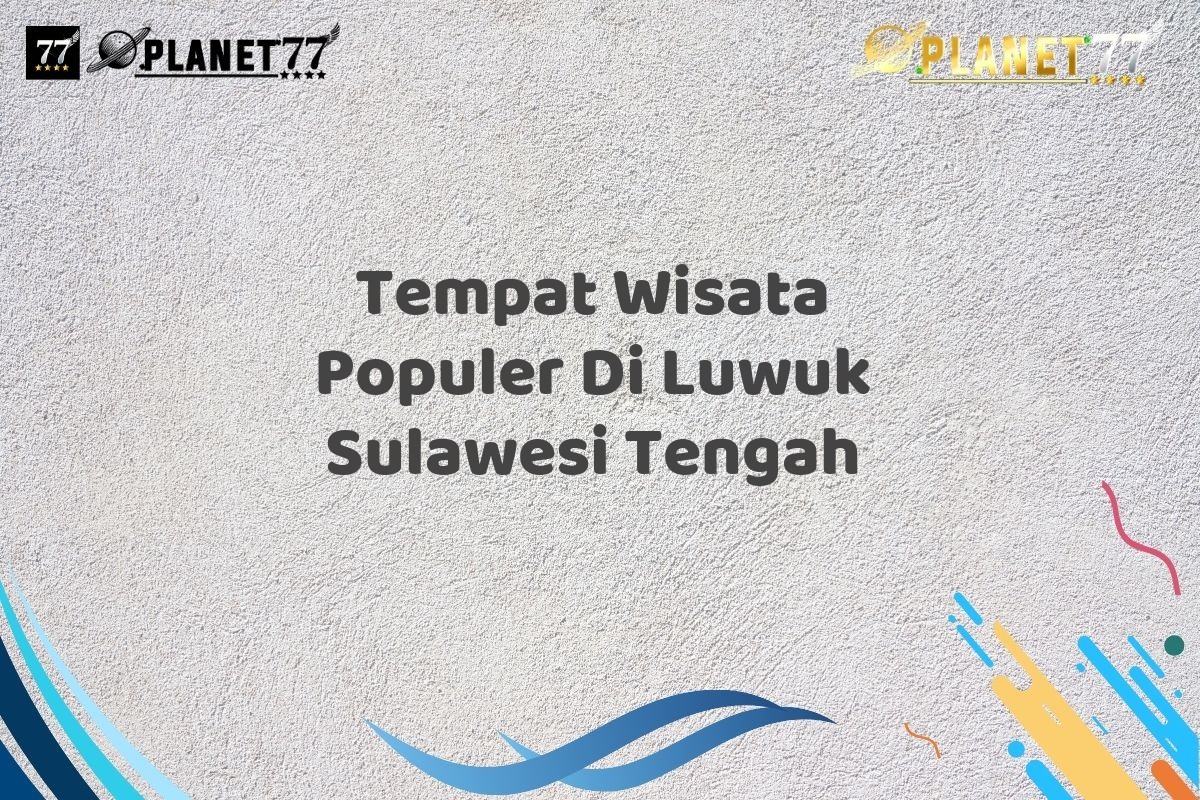 77 PLANET77

PLANET77

Tempat Wisata Populer Di Luwuk Sulawesi Tengah